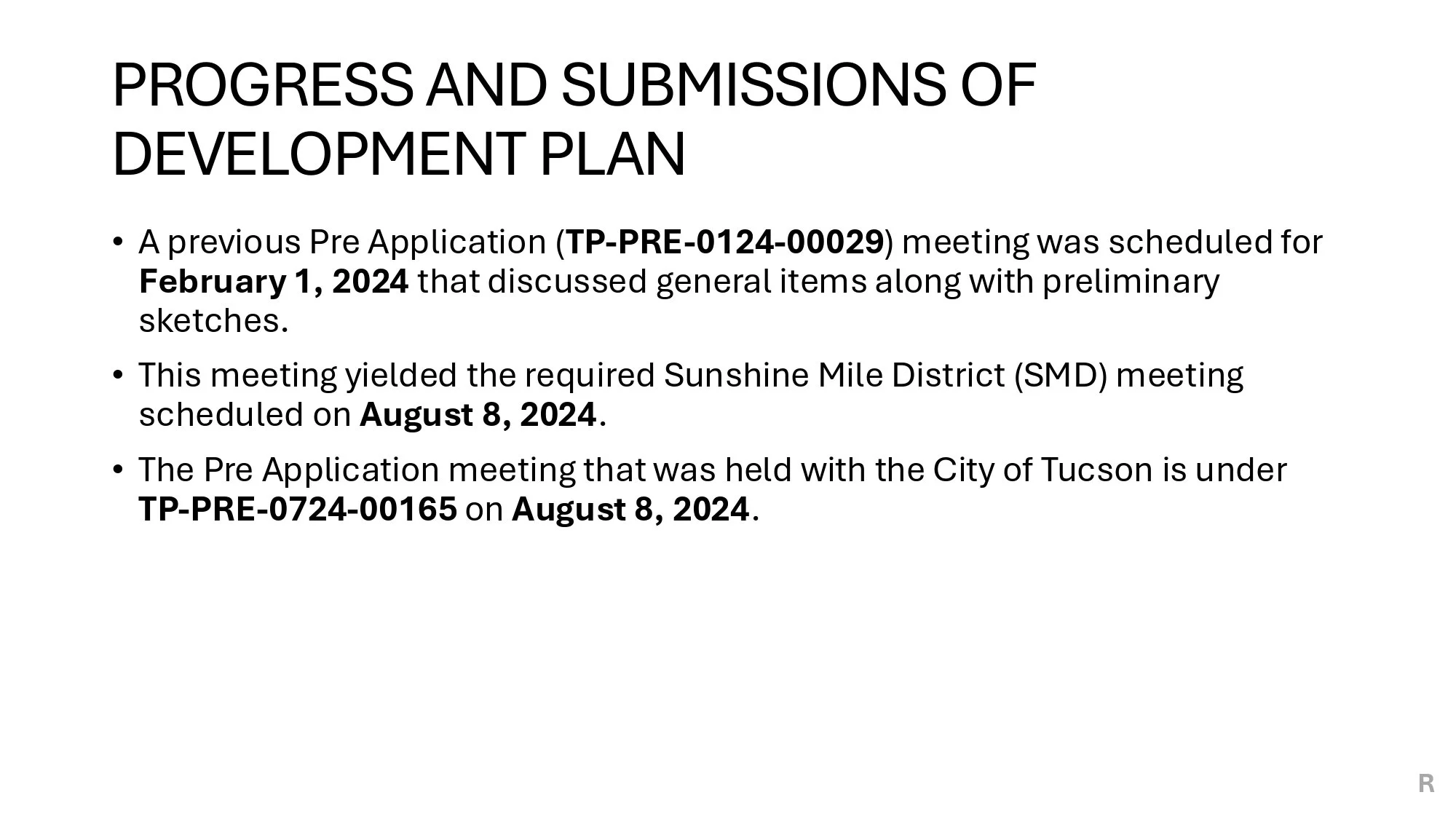 PROGRESS AND SUBMISSIONS OF DEVELOPMENT PLAN

• A previous Pre Application (TP-PRE-0124-00029) meeting was scheduled for February 1, 2024 that discussed general items along with preliminary sketches.

• This meeting yielded the required Sunshine Mile District (SMD) meeting scheduled on August 8, 2024.

• The Pre Application meeting that was held with the City of Tucson is under TP-PRE-0724-00165 on August 8, 2024.

R